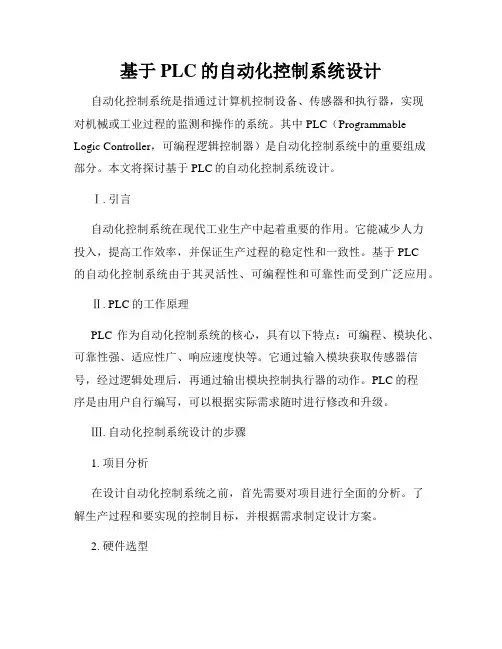 基于 PLC 的自动化控制系统设计

自动化控制系统是指通过计算机控制设备、传感器和执行器，实现对机械或工业过程的监测和操作的系统。其中 PLC（Programmable Logic Controller，可编程逻辑控制器）是自动化控制系统中的重要组成部分。本文将探讨基于 PLC 的自动化控制系统设计。

Ⅰ. 引言

自动化控制系统在现代工业生产中起着重要的作用。它能减少人力投入，提高工作效率，并保证生产过程的稳定性和一致性。基于 PLC 的自动化控制系统由于其灵活性、可编程性和可靠性而受到广泛应用。

Ⅱ. PLC 的工作原理

PLC 作为自动化控制系统的核心，具有以下特点：可编程、模块化、可靠性强、适应性广、响应速度快等。它通过输入模块获取传感器信号，经过逻辑处理后，再通过输出模块控制执行器的动作。PLC 的程序是由用户自行编写，可以根据实际需求随时进行修改和升级。

Ⅲ. 自动化控制系统设计的步骤

1. 项目分析

在设计自动化控制系统之前，首先需要对项目进行全面的分析。了解生产过程和要实现的控制目标，并根据需求制定设计方案。

2. 硬件选型